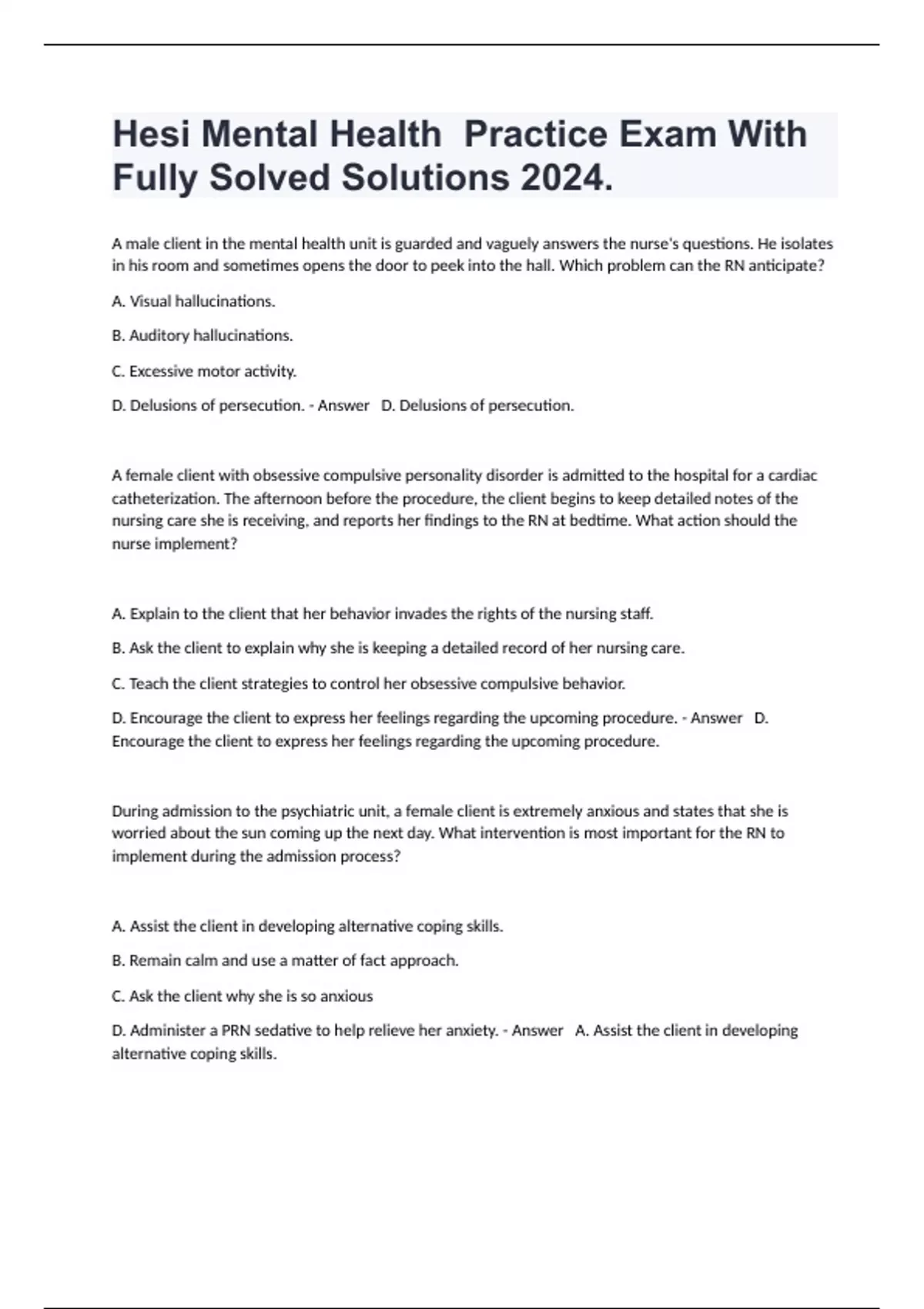 Hesi Mental Health Practice Exam With Fully Solved Solutions 2024.

A male client in the mental health unit is guarded and vaguely answers the nurse's questions. He isolates in his room and sometimes opens the door to peek into the hall. Which problem can the RN anticipate?

A. Visual hallucinations.

B. Auditory hallucinations.

C. Excessive motor activity.

D. Delusions of persecution. - Answer D. Delusions of persecution.

A female client with obsessive compulsive personality disorder is admitted to the hospital for a cardiac catheterization. The afternoon before the procedure, the client begins to keep detailed notes of the nursing care she is receiving, and reports her findings to the RN at bedtime. What action should the nurse implement?

A. Explain to the client that her behavior invades the rights of the nursing staff.

B. Ask the client to explain why she is keeping a detailed record of her nursing care.

C. Teach the client strategies to control her obsessive compulsive behavior.

D. Encourage the client to express her feelings regarding the upcoming procedure. - Answer D. Encourage the client to express her feelings regarding the upcoming procedure.

During admission to the psychiatric unit, a female client is extremely anxious and states that she is worried about the sun coming up the next day. What intervention is most important for the RN to implement during the admission process?

A. Assist the client in developing alternative coping skills.

B. Remain calm and use a matter of fact approach.

C. Ask the client why she is so anxious

D. Administer a PRN sedative to help relieve her anxiety. - Answer A. Assist the client in developing alternative coping skills.